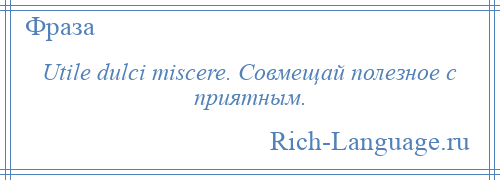 Фраза

Utile dulci miscere. Совмещай полезное с приятным.

Rich-Language.ru